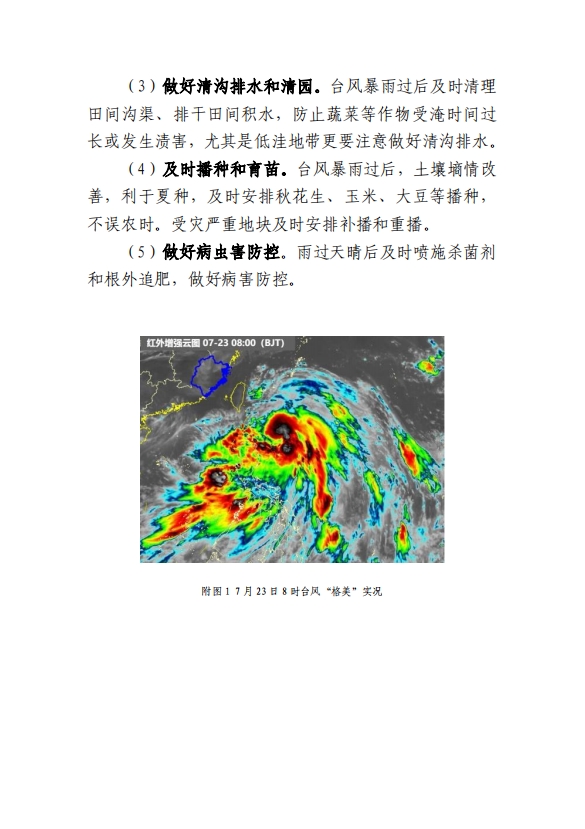 （3）做好清沟排水和清园。台风暴雨过后及时清理田间沟渠、排干田间积水，防止蔬菜等作物受淹时间过长或发生渍害，尤其是低洼地带更要注意做好清沟排水。

（4）及时播种和育苗。台风暴雨过后，土壤墒情改善，利于夏种，及时安排秋花生、玉米、大豆等播种，不误农时。受灾严重地块及时安排补播和重播。

（5）做好病虫害防控。雨过天晴后及时喷施杀菌剂和根外追肥，做好病害防控。

红外增强云图 07-23 08:00 (BJT)

附图 1 7 月 23 日 8 时台风“格美”实况